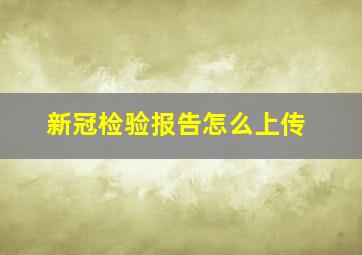 新冠检验报告怎么上传